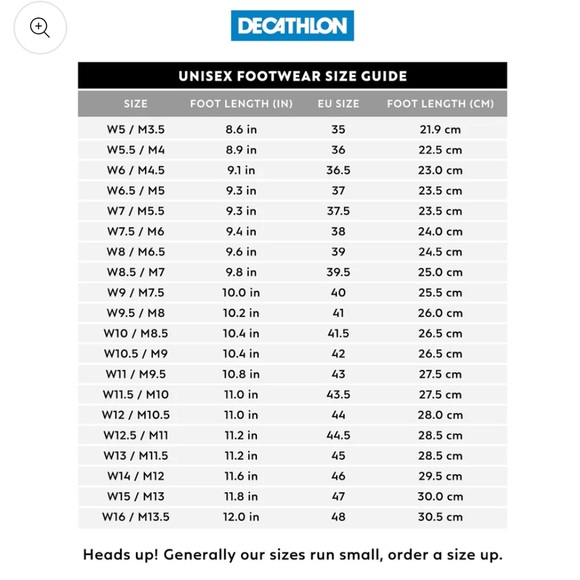 DECATHLON

UNISEX FOOTWEAR SIZE GUIDE

| SIZE | FOOT LENGTH (IN) | EU SIZE | FOOT LENGTH (CM) |
|---|---|---|---|
| W5 / M3.5 | 8.6 in | 35 | 21.9 cm |
| W5.5 / M4 | 8.9 in | 36 | 22.5 cm |
| W6 / M4.5 | 9.1 in | 36.5 | 23.0 cm |
| W6.5 / M5 | 9.3 in | 37 | 23.5 cm |
| W7 / M5.5 | 9.3 in | 37.5 | 23.5 cm |
| W7.5 / M6 | 9.4 in | 38 | 24.0 cm |
| W8 / M6.5 | 9.6 in | 39 | 24.5 cm |
| W8.5 / M7 | 9.8 in | 39.5 | 25.0 cm |
| W9 / M7.5 | 10.0 in | 40 | 25.5 cm |
| W9.5 / M8 | 10.2 in | 41 | 26.0 cm |
| W10 / M8.5 | 10.4 in | 41.5 | 26.5 cm |
| W10.5 / M9 | 10.4 in | 42 | 26.5 cm |
| W11 / M9.5 | 10.8 in | 43 | 27.5 cm |
| W11.5 / M10 | 11.0 in | 43.5 | 27.5 cm |
| W12 / M10.5 | 11.0 in | 44 | 28.0 cm |
| W12.5 / M11 | 11.2 in | 44.5 | 28.5 cm |
| W13 / M11.5 | 11.2 in | 45 | 28.5 cm |
| W14 / M12 | 11.6 in | 46 | 29.5 cm |
| W15 / M13 | 11.8 in | 47 | 30.0 cm |
| W16 / M13.5 | 12.0 in | 48 | 30.5 cm |

Heads up! Generally our sizes run small, order a size up.